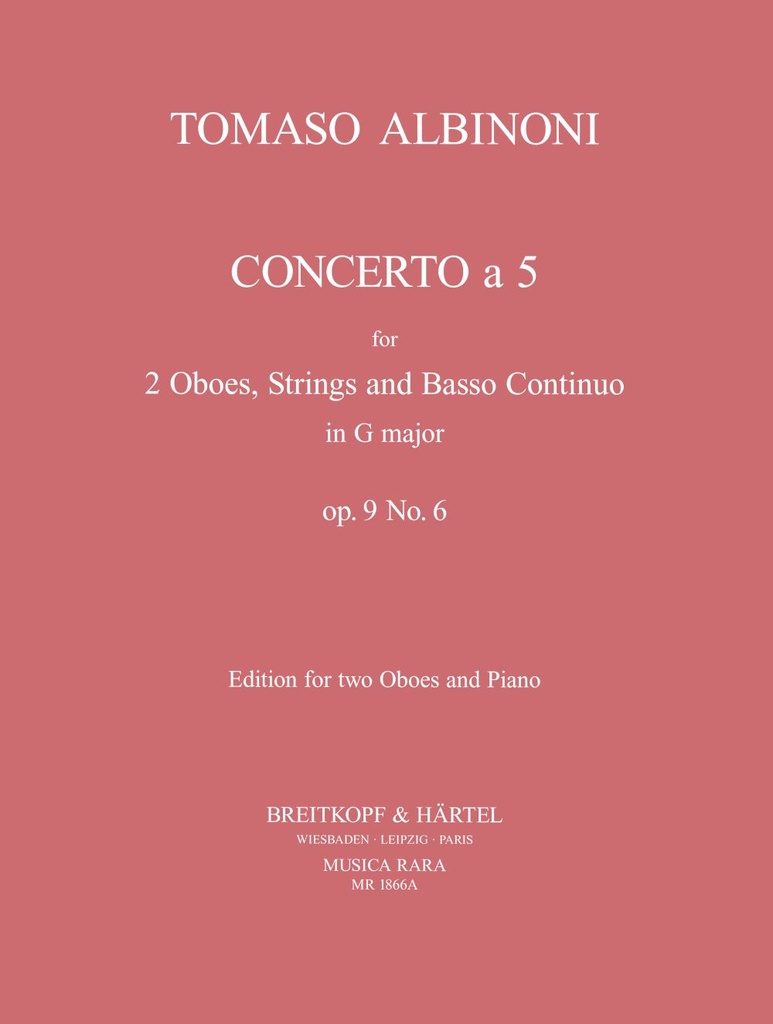 TOMASO ALBINONI

CONCERTO a 5

for

2 Oboes, Strings and Basso Continuo

in G major

op. 9 No. 6

Edition for two Oboes and Piano

BREITKOPF & HÄRTEL

WIESBADEN · LEIPZIG · PARIS

MUSICA RARA

MR 1866A